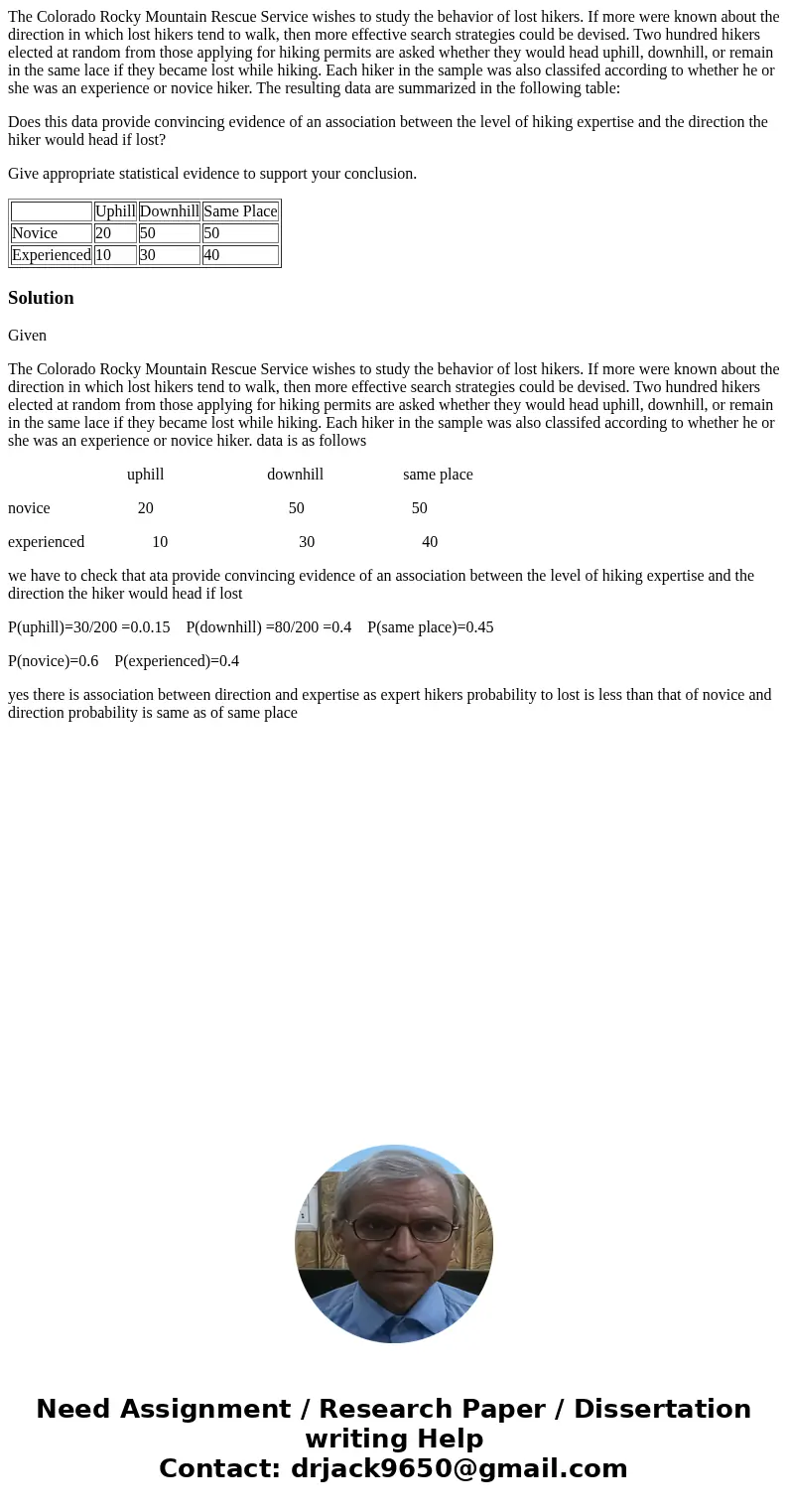 The Colorado Rocky Mountain Rescue Service wishes to study the behavior of lost hikers. If more were known about the direction in which lost hikers tend to walk, then more effective search strategies could be devised. Two hundred hikers elected at random from those applying for hiking permits are asked whether they would head uphill, downhill, or remain in the same lace if they became lost while hiking. Each hiker in the sample was also classifed according to whether he or she was an experience or novice hiker. The resulting data are summarized in the following table:

Does this data provide convincing evidence of an association between the level of hiking expertise and the direction the hiker would head if lost?

Give appropriate statistical evidence to support your conclusion.

| | Uphill | Downhill | Same Place |
|---|---|---|---|
| Novice | 20 | 50 | 50 |
| Experienced | 10 | 30 | 40 |

Solution

Given

The Colorado Rocky Mountain Rescue Service wishes to study the behavior of lost hikers. If more were known about the direction in which lost hikers tend to walk, then more effective search strategies could be devised. Two hundred hikers elected at random from those applying for hiking permits are asked whether they would head uphill, downhill, or remain in the same lace if they became lost while hiking. Each hiker in the sample was also classifed according to whether he or she was an experience or novice hiker. data is as follows

uphill downhill same place

novice 20 50 50

experienced 10 30 40

we have to check that ata provide convincing evidence of an association between the level of hiking expertise and the direction the hiker would head if lost

P(uphill)=30/200 =0.0.15 P(downhill) =80/200 =0.4 P(same place)=0.45

P(novice)=0.6 P(experienced)=0.4

yes there is association between direction and expertise as expert hikers probability to lost is less than that of novice and direction probability is same as of same place

Need Assignment / Research Paper / Dissertation writing Help
Contact: drjack9650@gmail.com